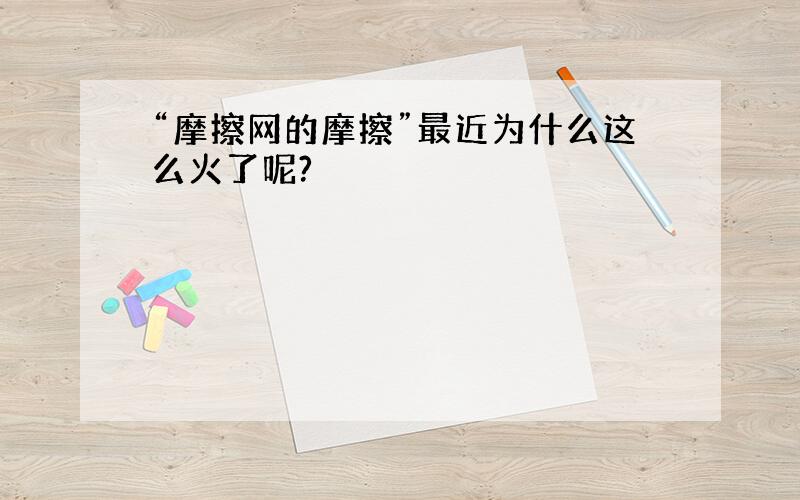 “摩擦网的摩擦”最近为什么这么火了呢?